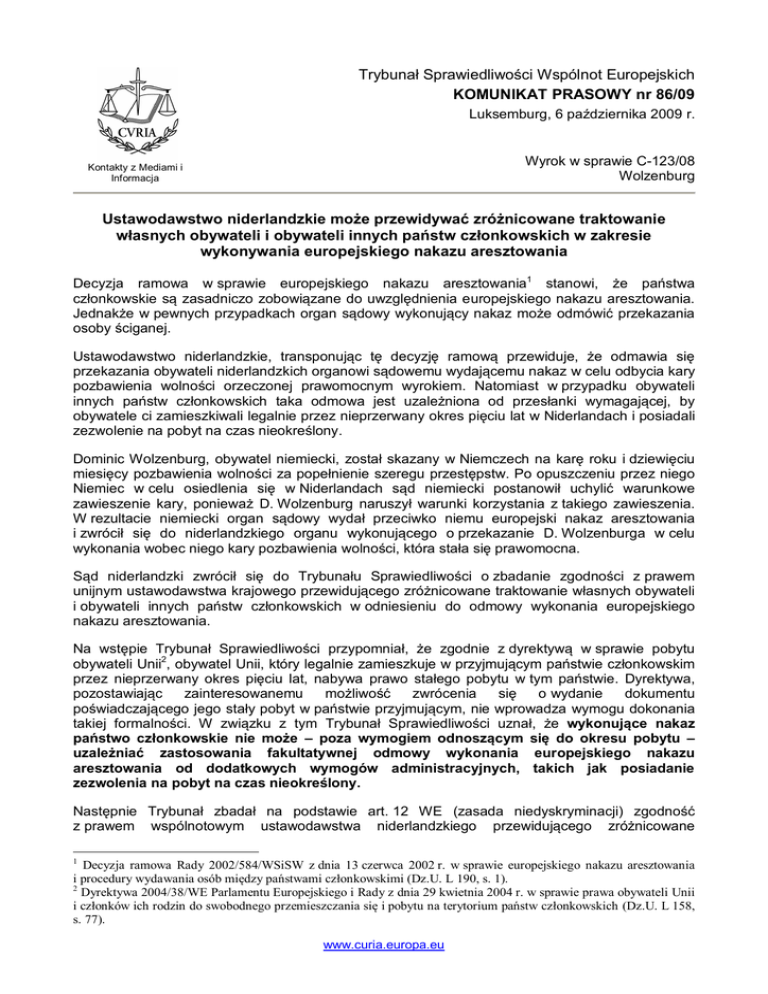 CVRIA

Kontakty z Mediami i Informacja

Trybunał Sprawiedliwości Wspólnot Europejskich
KOMUNIKAT PRASOWY nr 86/09
Luksemburg, 6 października 2009 r.

Wyrok w sprawie C-123/08
Wolzenburg

Ustawodawstwo niderlandzkie może przewidywać zróżnicowane traktowanie własnych obywateli i obywateli innych państw członkowskich w zakresie wykonywania europejskiego nakazu aresztowania

Decyzja ramowa w sprawie europejskiego nakazu aresztowania$^1$ stanowi, że państwa członkowskie są zasadniczo zobowiązane do uwzględnienia europejskiego nakazu aresztowania. Jednakże w pewnych przypadkach organ sądowy wykonujący nakaz może odmówić przekazania osoby ściganej.

Ustawodawstwo niderlandzkie, transponując tę decyzję ramową przewiduje, że odmawia się przekazania obywateli niderlandzkich organowi sądowemu wydającemu nakaz w celu odbycia kary pozbawienia wolności orzeczonej prawomocnym wyrokiem. Natomiast w przypadku obywateli innych państw członkowskich taka odmowa jest uzależniona od przesłanki wymagającej, by obywatele ci zamieszkiwali legalnie przez nieprzerwany okres pięciu lat w Niderlandach i posiadali zezwolenie na pobyt na czas nieokreślony.

Dominic Wolzenburg, obywatel niemiecki, został skazany w Niemczech na karę roku i dziewięciu miesięcy pozbawienia wolności za popełnienie szeregu przestępstw. Po opuszczeniu przez niego Niemiec w celu osiedlenia się w Niderlandach sąd niemiecki postanowił uchylić warunkowe zawieszenie kary, ponieważ D. Wolzenburg naruszył warunki korzystania z takiego zawieszenia. W rezultacie niemiecki organ sądowy wydał przeciwko niemu europejski nakaz aresztowania i zwrócił się do niderlandzkiego organu wykonującego o przekazanie D. Wolzenburga w celu wykonania wobec niego kary pozbawienia wolności, która stała się prawomocna.

Sąd niderlandzki zwrócił się do Trybunału Sprawiedliwości o zbadanie zgodności z prawem unijnym ustawodawstwa krajowego przewidującego zróżnicowane traktowanie własnych obywateli i obywateli innych państw członkowskich w odniesieniu do odmowy wykonania europejskiego nakazu aresztowania.

Na wstępie Trybunał Sprawiedliwości przypomniał, że zgodnie z dyrektywą w sprawie pobytu obywateli Unii$^2$, obywatel Unii, który legalnie zamieszkuje w przyjmującym państwie członkowskim przez nieprzerwany okres pięciu lat, nabywa prawo stałego pobytu w tym państwie. Dyrektywa, pozostawiając zainteresowanemu możliwość zwrócenia się o wydanie dokumentu poświadczającego jego stały pobyt w państwie przyjmującym, nie wprowadza wymogu dokonania takiej formalności. W związku z tym Trybunał Sprawiedliwości uznał, że wykonujące nakaz państwo członkowskie nie może – poza wymogiem odnoszącym się do okresu pobytu – uzależniać zastosowania fakultatywnej odmowy wykonania europejskiego nakazu aresztowania od dodatkowych wymogów administracyjnych, takich jak posiadanie zezwolenia na pobyt na czas nieokreślony.

Następnie Trybunał zbadał na podstawie art. 12 WE (zasada niedyskryminacji) zgodność z prawem wspólnotowym ustawodawstwa niderlandzkiego przewidującego zróżnicowane

$^1$ Decyzja ramowa Rady 2002/584/WSiSW z dnia 13 czerwca 2002 r. w sprawie europejskiego nakazu aresztowania i procedury wydawania osób między państwami członkowskimi (Dz.U. L 190, s. 1).
$^2$ Dyrektywa 2004/38/WE Parlamentu Europejskiego i Rady z dnia 29 kwietnia 2004 r. w sprawie prawa obywateli Unii i członków ich rodzin do swobodnego przemieszczania się i pobytu na terytorium państw członkowskich (Dz.U. L 158, s. 77).

www.curia.europa.eu